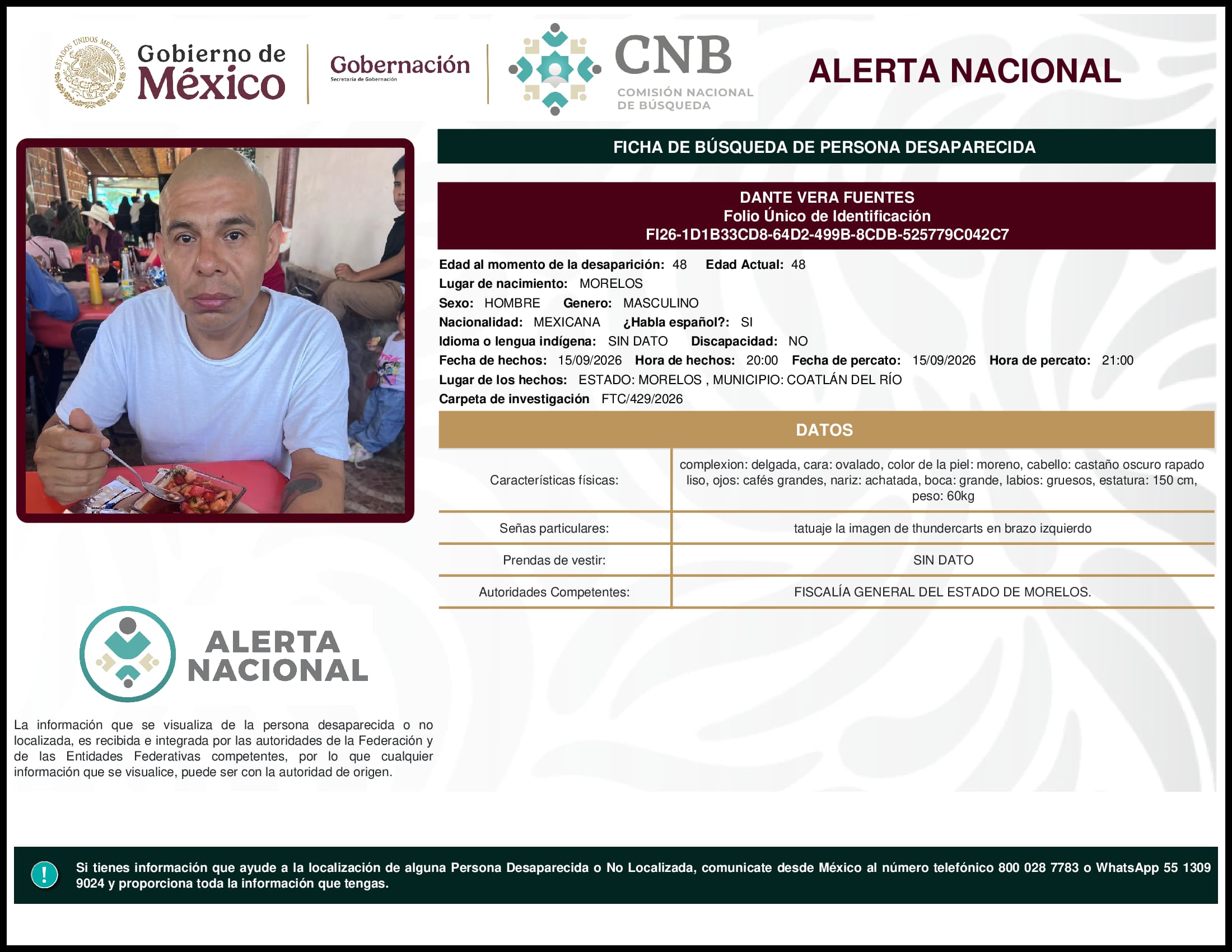 ESTADOS UNIDOS MEXICANOS

Gobierno de México

Gobernación
Secretaría de Gobernación

CNB
COMISIÓN NACIONAL DE BÚSQUEDA

ALERTA NACIONAL

FICHA DE BÚSQUEDA DE PERSONA DESAPARECIDA

DANTE VERA FUENTES
Folio Único de Identificación
FI26-1D1B33CD8-64D2-499B-8CDB-525779C042C7

Edad al momento de la desaparición: 48 Edad Actual: 48
Lugar de nacimiento: MORELOS
Sexo: HOMBRE Genero: MASCULINO
Nacionalidad: MEXICANA ¿Habla español?: SI
Idioma o lengua indígena: SIN DATO Discapacidad: NO
Fecha de hechos: 15/09/2026 Hora de hechos: 20:00 Fecha de percato: 15/09/2026 Hora de percato: 21:00
Lugar de los hechos: ESTADO: MORELOS , MUNICIPIO: COATLÁN DEL RÍO
Carpeta de investigación FTC/429/2026

DATOS

| Características físicas: | complexion: delgada, cara: ovalado, color de la piel: moreno, cabello: castaño oscuro rapado liso, ojos: cafés grandes, nariz: achatada, boca: grande, labios: gruesos, estatura: 150 cm, peso: 60kg |
|---|---|
| Señas particulares: | tatuaje la imagen de thundercarts en brazo izquierdo |
| Prendas de vestir: | SIN DATO |
| Autoridades Competentes: | FISCALÍA GENERAL DEL ESTADO DE MORELOS. |

ALERTA NACIONAL

La información que se visualiza de la persona desaparecida o no localizada, es recibida e integrada por las autoridades de la Federación y de las Entidades Federativas competentes, por lo que cualquier información que se visualice, puede ser con la autoridad de origen.

!

Si tienes información que ayude a la localización de alguna Persona Desaparecida o No Localizada, comunicate desde México al número telefónico 800 028 7783 o WhatsApp 55 1309 9024 y proporciona toda la información que tengas.